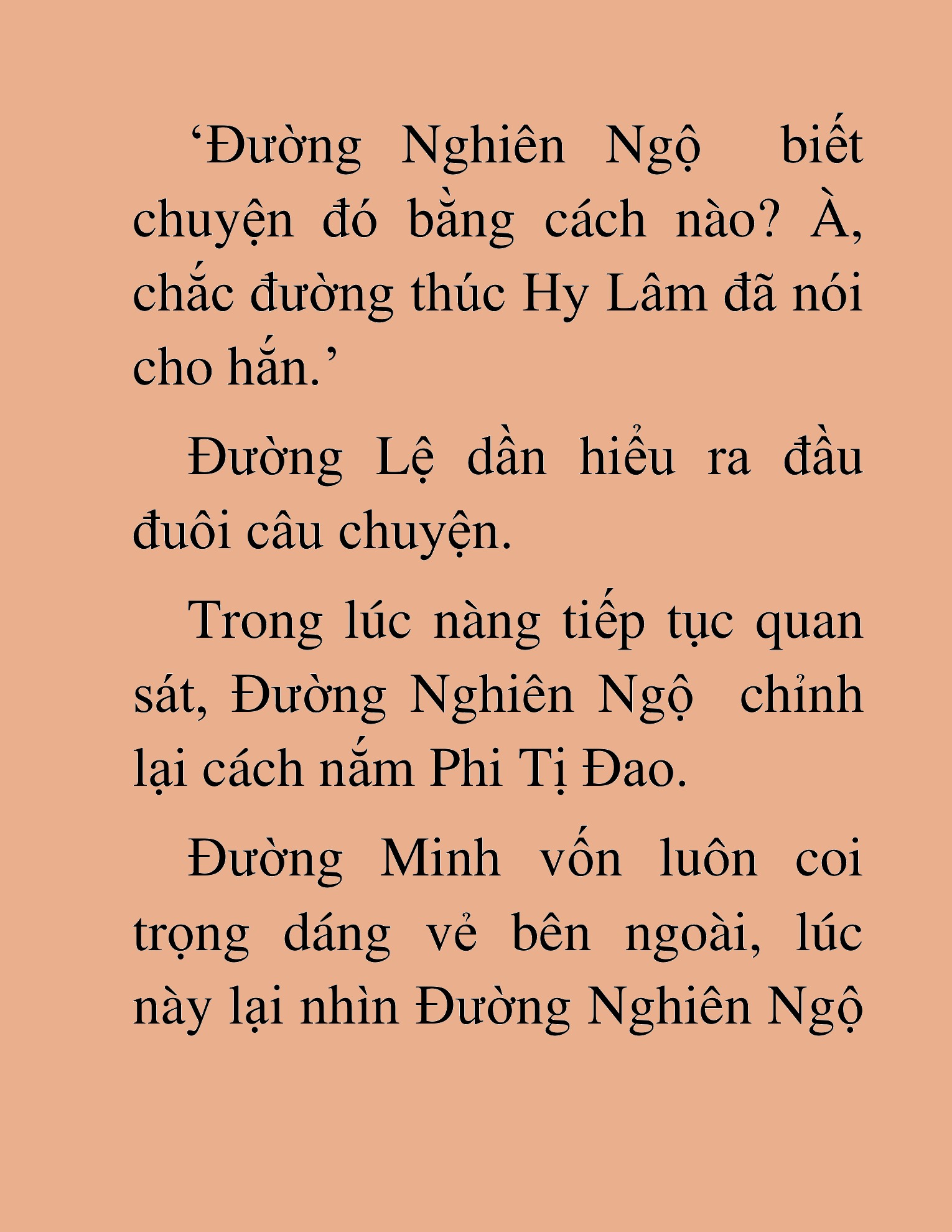 ‘Đường Nghiên Ngộ biết chuyện đó bằng cách nào? À, chắc đường thúc Hy Lâm đã nói cho hắn.’

Đường Lệ dần hiểu ra đầu đuôi câu chuyện.

Trong lúc nàng tiếp tục quan sát, Đường Nghiên Ngộ chỉnh lại cách nắm Phi Tị Đao.

Đường Minh vốn luôn coi trọng dáng vẻ bên ngoài, lúc này lại nhìn Đường Nghiên Ngộ